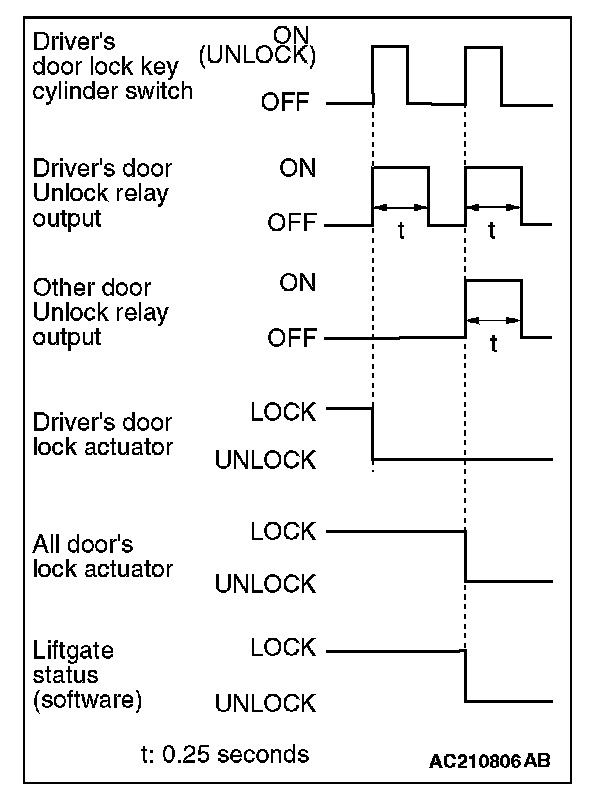 Driver's door lock key cylinder switch

ON (UNLOCK)

OFF

Driver's door Unlock relay output

ON

OFF

t

t

Other door Unlock relay output

ON

OFF

t

Driver's door lock actuator

LOCK

UNLOCK

All door's lock actuator

LOCK

UNLOCK

Liftgate status (software)

LOCK

UNLOCK

t: 0.25 seconds

AC210806 AB